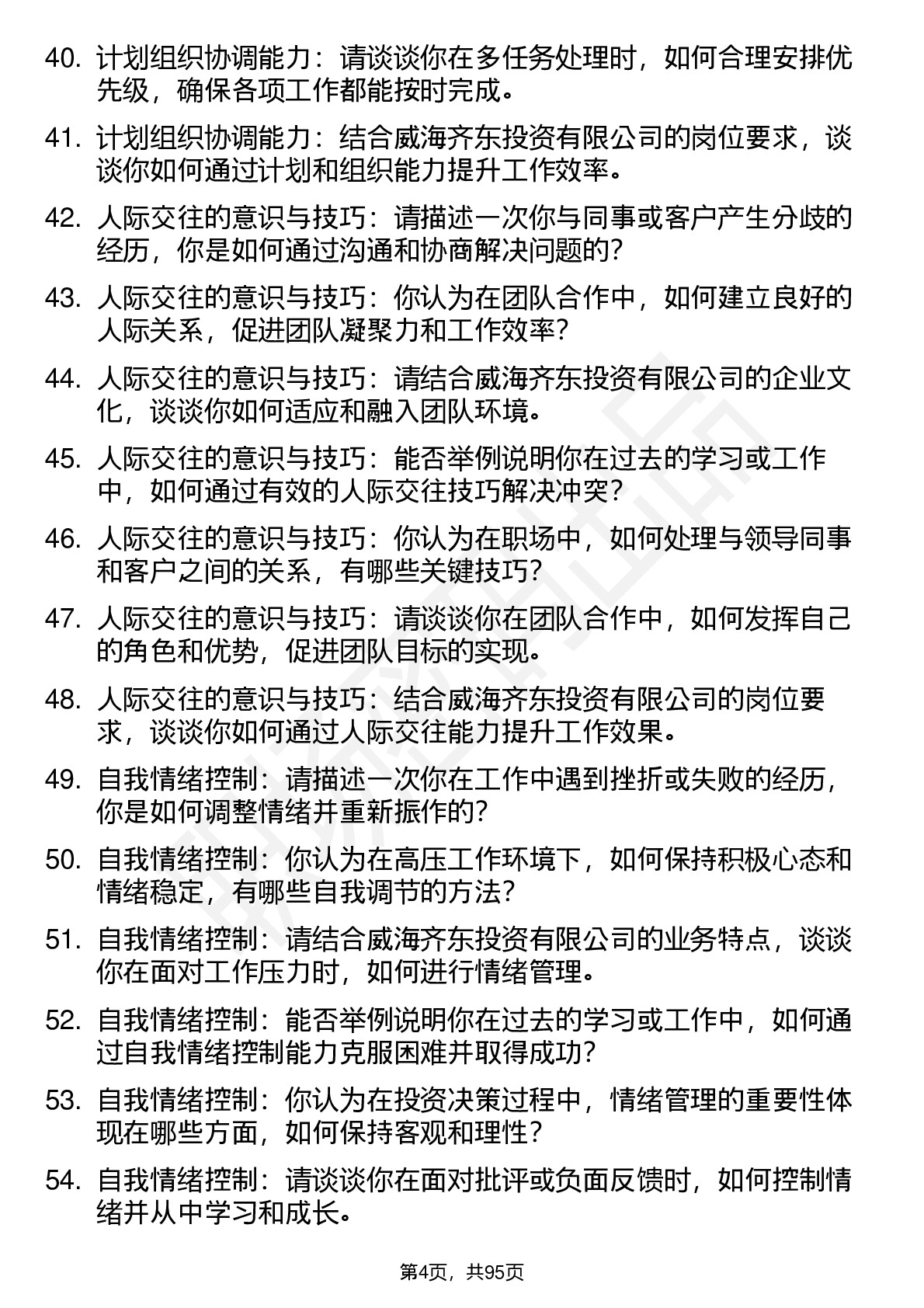 40. 计划组织协调能力：请谈谈你在多任务处理时，如何合理安排优先级，确保各项工作都能按时完成。

41. 计划组织协调能力：结合威海齐东投资有限公司的岗位要求，谈谈你如何通过计划和组织能力提升工作效率。

42. 人际交往的意识与技巧：请描述一次你与同事或客户产生分歧的经历，你是如何通过沟通和协商解决问题的?

43. 人际交往的意识与技巧：你认为在团队合作中，如何建立良好的人际关系，促进团队凝聚力和工作效率?

44. 人际交往的意识与技巧：请结合威海齐东投资有限公司的企业文化，谈谈你如何适应和融入团队环境。

45. 人际交往的意识与技巧：能否举例说明你在过去的学习或工作中，如何通过有效的人际交往技巧解决冲突?

46. 人际交往的意识与技巧：你认为在职场中，如何处理与领导同事和客户之间的关系，有哪些关键技巧?

47. 人际交往的意识与技巧：请谈谈你在团队合作中，如何发挥自己的角色和优势，促进团队目标的实现。

48. 人际交往的意识与技巧：结合威海齐东投资有限公司的岗位要求，谈谈你如何通过人际交往能力提升工作效果。

49. 自我情绪控制：请描述一次你在工作中遇到挫折或失败的经历，你是如何调整情绪并重新振作的?

50. 自我情绪控制：你认为在高压工作环境下，如何保持积极心态和情绪稳定，有哪些自我调节的方法?

51. 自我情绪控制：请结合威海齐东投资有限公司的业务特点，谈谈你在面对工作压力时，如何进行情绪管理。

52. 自我情绪控制：能否举例说明你在过去的学习或工作中，如何通过自我情绪控制能力克服困难并取得成功?

53. 自我情绪控制：你认为在投资决策过程中，情绪管理的重要性体现在哪些方面，如何保持客观和理性?

54. 自我情绪控制：请谈谈你在面对批评或负面反馈时，如何控制情绪并从中学习和成长。

第4页，共95页